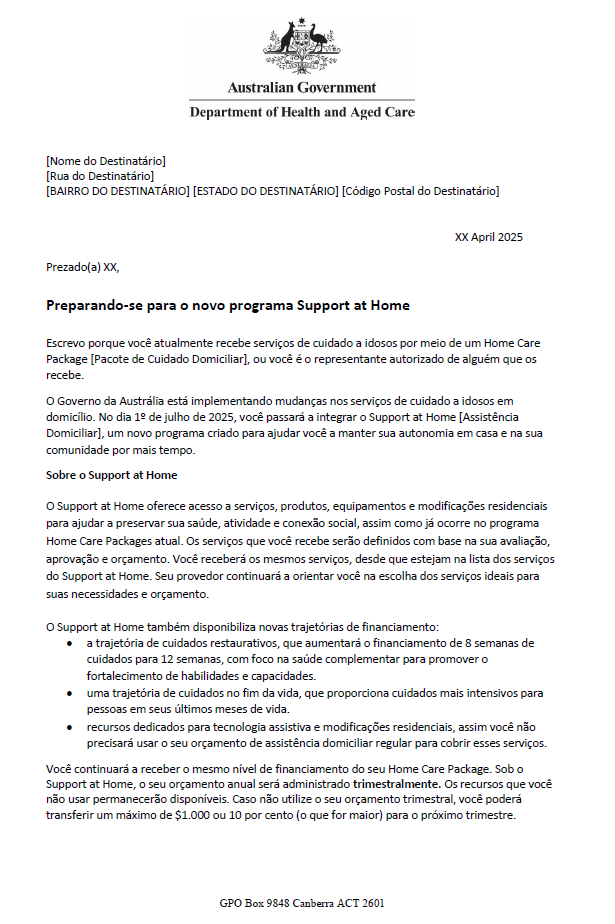 Australian Government
Department of Health and Aged Care

[Nome do Destinatário]
[Rua do Destinatário]
[BAIRRO DO DESTINATÁRIO] [ESTADO DO DESTINATÁRIO] [Código Postal do Destinatário]

XX April 2025

Prezado(a) XX,

Preparando-se para o novo programa Support at Home

Escrevo porque você atualmente recebe serviços de cuidado a idosos por meio de um Home Care Package [Pacote de Cuidado Domiciliar], ou você é o representante autorizado de alguém que os recebe.

O Governo da Austrália está implementando mudanças nos serviços de cuidado a idosos em domicílio. No dia 1º de julho de 2025, você passará a integrar o Support at Home [Assistência Domiciliar], um novo programa criado para ajudar você a manter sua autonomia em casa e na sua comunidade por mais tempo.

Sobre o Support at Home

O Support at Home oferece acesso a serviços, produtos, equipamentos e modificações residenciais para ajudar a preservar sua saúde, atividade e conexão social, assim como já ocorre no programa Home Care Packages atual. Os serviços que você recebe serão definidos com base na sua avaliação, aprovação e orçamento. Você receberá os mesmos serviços, desde que estejam na lista dos serviços do Support at Home. Seu provedor continuará a orientar você na escolha dos serviços ideais para suas necessidades e orçamento.

O Support at Home também disponibiliza novas trajetórias de financiamento:
• a trajetória de cuidados restaurativos, que aumentará o financiamento de 8 semanas de cuidados para 12 semanas, com foco na saúde complementar para promover o fortalecimento de habilidades e capacidades.
• uma trajetória de cuidados no fim da vida, que proporciona cuidados mais intensivos para pessoas em seus últimos meses de vida.
• recursos dedicados para tecnologia assistiva e modificações residenciais, assim você não precisará usar o seu orçamento de assistência domiciliar regular para cobrir esses serviços.

Você continuará a receber o mesmo nível de financiamento do seu Home Care Package. Sob o Support at Home, o seu orçamento anual será administrado trimestralmente. Os recursos que você não usar permanecerão disponíveis. Caso não utilize o seu orçamento trimestral, você poderá transferir um máximo de $1.000 ou 10 por cento (o que for maior) para o próximo trimestre.

GPO Box 9848 Canberra ACT 2601